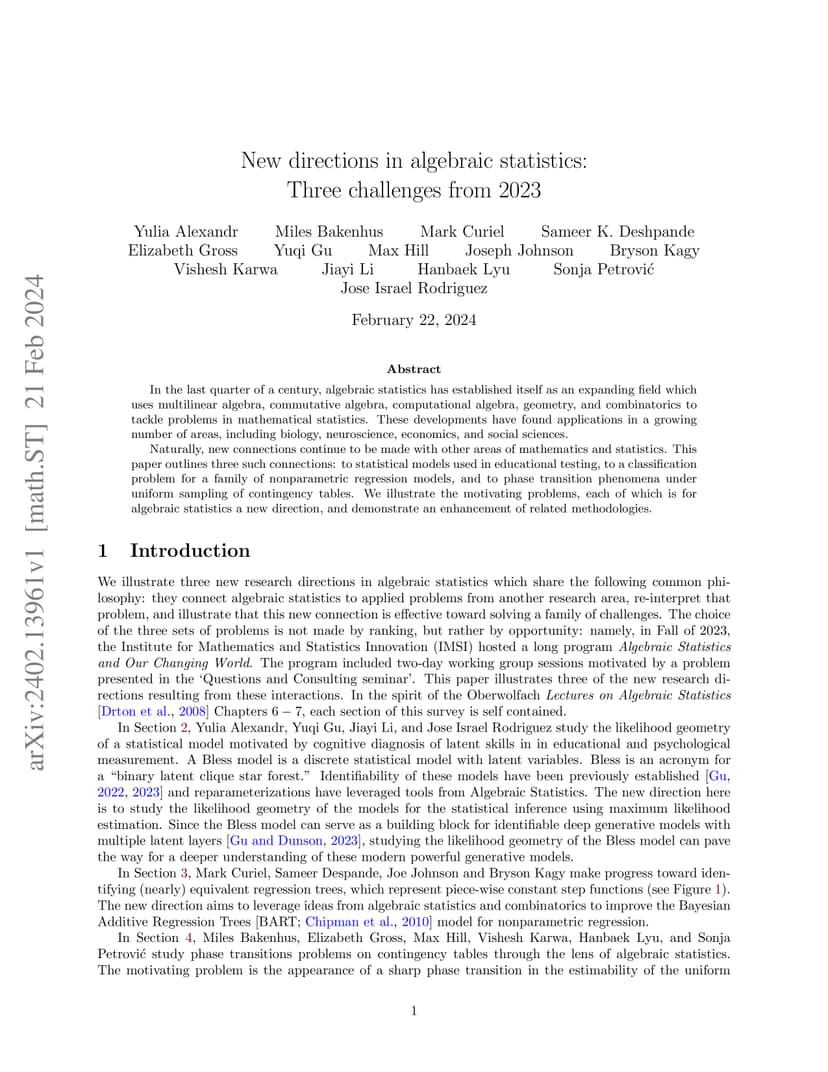 arXiv:2402.13961v1 [math.ST] 21 Feb 2024

New directions in algebraic statistics:
Three challenges from 2023

Yulia Alexandr Miles Bakenhus Mark Curiel Sameer K. Deshpande
Elizabeth Gross Yuqi Gu Max Hill Joseph Johnson Bryson Kagy
Vishesh Karwa Jiayi Li Hanbaek Lyu Sonja Petrović
Jose Israel Rodriguez

February 22, 2024

Abstract

In the last quarter of a century, algebraic statistics has established itself as an expanding field which uses multilinear algebra, commutative algebra, computational algebra, geometry, and combinatorics to tackle problems in mathematical statistics. These developments have found applications in a growing number of areas, including biology, neuroscience, economics, and social sciences.

Naturally, new connections continue to be made with other areas of mathematics and statistics. This paper outlines three such connections: to statistical models used in educational testing, to a classification problem for a family of nonparametric regression models, and to phase transition phenomena under uniform sampling of contingency tables. We illustrate the motivating problems, each of which is for algebraic statistics a new direction, and demonstrate an enhancement of related methodologies.

1 Introduction

We illustrate three new research directions in algebraic statistics which share the following common philosophy: they connect algebraic statistics to applied problems from another research area, re-interpret that problem, and illustrate that this new connection is effective toward solving a family of challenges. The choice of the three sets of problems is not made by ranking, but rather by opportunity: namely, in Fall of 2023, the Institute for Mathematics and Statistics Innovation (IMSI) hosted a long program Algebraic Statistics and Our Changing World. The program included two-day working group sessions motivated by a problem presented in the 'Questions and Consulting seminar'. This paper illustrates three of the new research directions resulting from these interactions. In the spirit of the Oberwolfach Lectures on Algebraic Statistics [Drton et al., 2008] Chapters $6-7$, each section of this survey is self contained.

In Section 2, Yulia Alexandr, Yuqi Gu, Jiayi Li, and Jose Israel Rodriguez study the likelihood geometry of a statistical model motivated by cognitive diagnosis of latent skills in in educational and psychological measurement. A Bless model is a discrete statistical model with latent variables. Bless is an acronym for a "binary latent clique star forest." Identifiability of these models have been previously established [Gu, 2022, 2023] and reparameterizations have leveraged tools from Algebraic Statistics. The new direction here is to study the likelihood geometry of the models for the statistical inference using maximum likelihood estimation. Since the Bless model can serve as a building block for identifiable deep generative models with multiple latent layers [Gu and Dunson, 2023], studying the likelihood geometry of the Bless model can pave the way for a deeper understanding of these modern powerful generative models.

In Section 3, Mark Curiel, Sameer Despande, Joe Johnson and Bryson Kagy make progress toward identifying (nearly) equivalent regression trees, which represent piece-wise constant step functions (see Figure 1). The new direction aims to leverage ideas from algebraic statistics and combinatorics to improve the Bayesian Additive Regression Trees [BART; Chipman et al., 2010] model for nonparametric regression.

In Section 4, Miles Bakenhus, Elizabeth Gross, Max Hill, Vishesh Karwa, Hanbaek Lyu, and Sonja Petrović study phase transitions problems on contingency tables through the lens of algebraic statistics. The motivating problem is the appearance of a sharp phase transition in the estimability of the uniform

1